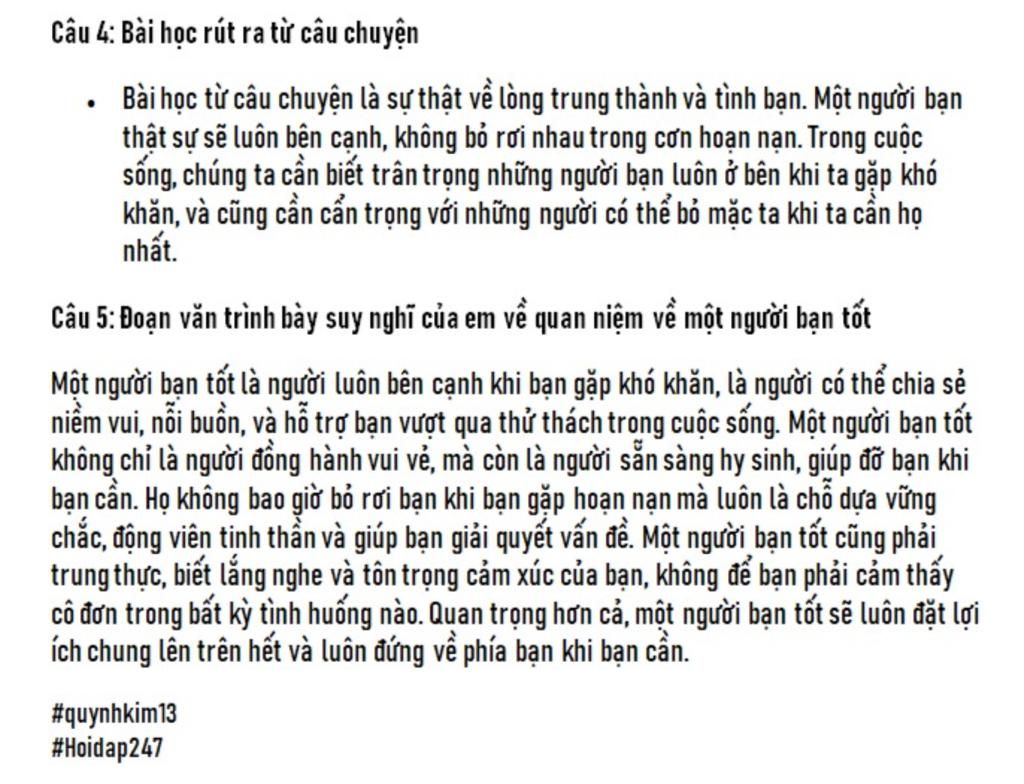 Câu 4: Bài học rút ra từ câu chuyện

• Bài học từ câu chuyện là sự thật về lòng trung thành và tình bạn. Một người bạn thật sự sẽ luôn bên cạnh, không bỏ rơi nhau trong cơn hoạn nạn. Trong cuộc sống, chúng ta cần biết trân trọng những người bạn luôn ở bên khi ta gặp khó khăn, và cũng cần cẩn trọng với những người có thể bỏ mặc ta khi ta cần họ nhất.

Câu 5: Đoạn văn trình bày suy nghĩ của em về quan niệm về một người bạn tốt

Một người bạn tốt là người luôn bên cạnh khi bạn gặp khó khăn, là người có thể chia sẻ niềm vui, nỗi buồn, và hỗ trợ bạn vượt qua thử thách trong cuộc sống. Một người bạn tốt không chỉ là người đồng hành vui vẻ, mà còn là người sẵn sàng hy sinh, giúp đỡ bạn khi bạn cần. Họ không bao giờ bỏ rơi bạn khi bạn gặp hoạn nạn mà luôn là chỗ dựa vững chắc, động viên tinh thần và giúp bạn giải quyết vấn đề. Một người bạn tốt cũng phải trung thực, biết lắng nghe và tôn trọng cảm xúc của bạn, không để bạn phải cảm thấy cô đơn trong bất kỳ tình huống nào. Quan trọng hơn cả, một người bạn tốt sẽ luôn đặt lợi ích chung lên trên hết và luôn đứng về phía bạn khi bạn cần.

#quynhkim13
#Hoidap247